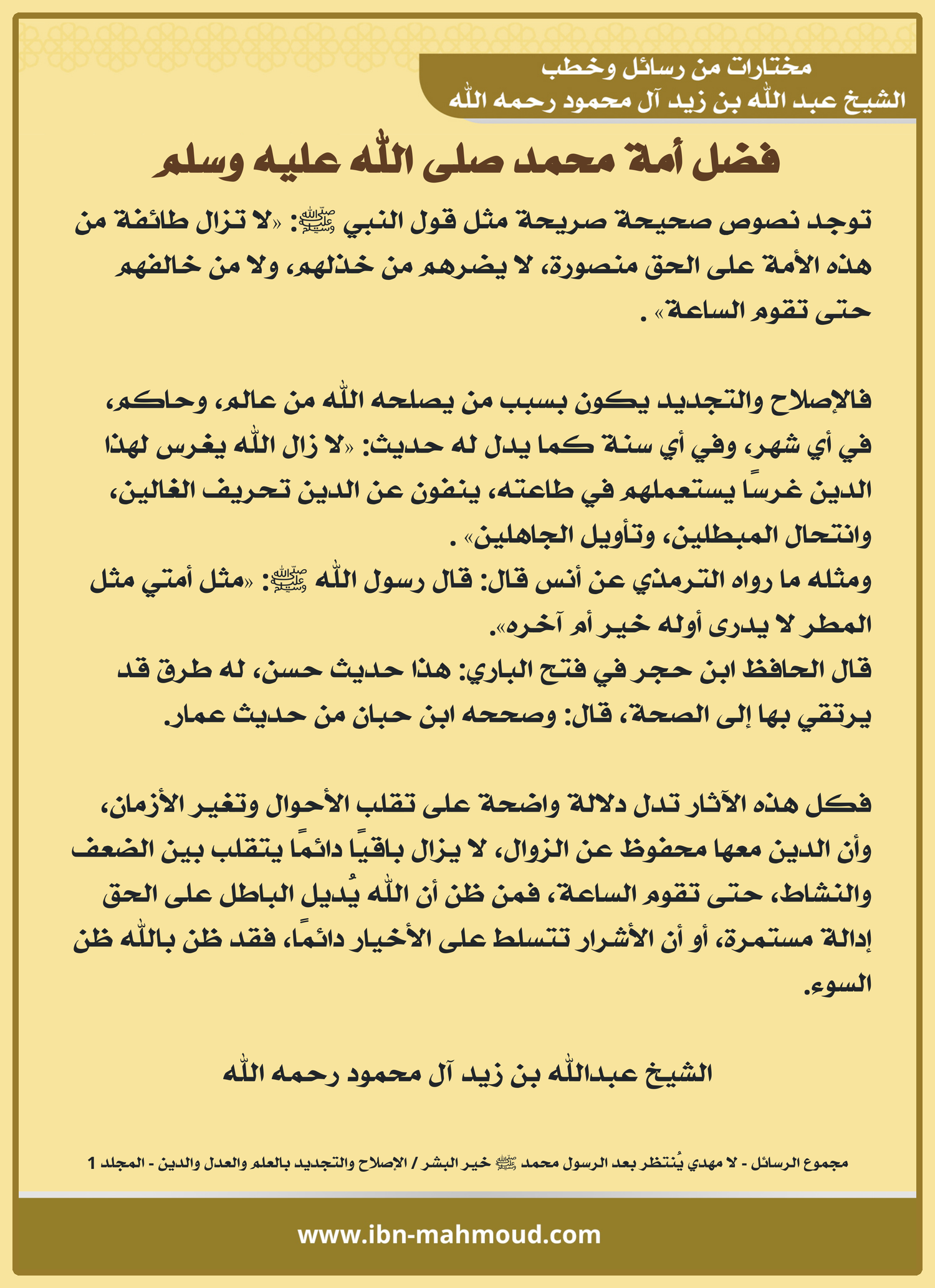 مختارات من رسائل وخطب
الشيخ عبد الله بن زيد آل محمود رحمه الله

فضل أمة محمد صلى الله عليه وسلم

توجد نصوص صحيحة صريحة مثل قول النبي ﷺ: «لا تزال طائفة من هذه الأمة على الحق منصورة، لا يضرهم من خذلهم، ولا من خالفهم حتى تقوم الساعة» .

فالإصلاح والتجديد يكون بسبب من يصلحه الله من عالم، وحاكم، في أي شهر، وفي أي سنة كما يدل له حديث: «لا زال الله يغرس لهذا الدين غرسًا يستعملهم في طاعته، ينفون عن الدين تحريف الغالين، وانتحال المبطلين، وتأويل الجاهلين» .
ومثله ما رواه الترمذي عن أنس قال: قال رسول الله ﷺ: «مثل أمتي مثل المطر لا يدرى أوله خير أم آخره».
قال الحافظ ابن حجر في فتح الباري: هذا حديث حسن، له طرق قد يرتقي بها إلى الصحة، قال: وصححه ابن حبان من حديث عمار.

فكل هذه الآثار تدل دلالة واضحة على تقلب الأحوال وتغير الأزمان، وأن الدين معها محفوظ عن الزوال، لا يزال باقيًا دائمًا يتقلب بين الضعف والنشاط، حتى تقوم الساعة، فمن ظن أن الله يُديل الباطل على الحق إدالة مستمرة، أو أن الأشرار تتسلط على الأخيار دائمًا، فقد ظن بالله ظن السوء.

الشيخ عبدالله بن زيد آل محمود رحمه الله

مجموع الرسائل - لا مهدي يُنتظر بعد الرسول محمد ﷺ خير البشر / الإصلاح والتجديد بالعلم والعدل والدين - المجلد 1

www.ibn-mahmoud.com